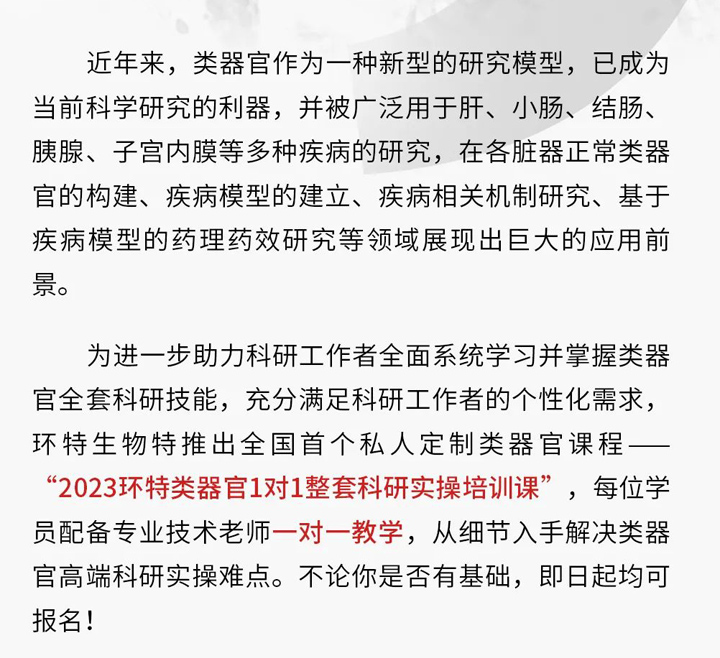 近年来，类器官作为一种新型的研究模型，已成为当前科学研究的利器，并被广泛用于肝、小肠、结肠、胰腺、子宫内膜等多种疾病的研究，在各脏器正常类器官的构建、疾病模型的建立、疾病相关机制研究、基于疾病模型的药理药效研究等领域展现出巨大的应用前景。

为进一步助力科研工作者全面系统学习并掌握类器官全套科研技能，充分满足科研工作者的个性化需求，环特生物特推出全国首个私人定制类器官课程——“2023环特类器官1对1整套科研实操培训课”，每位学员配备专业技术老师一对一教学，从细节入手解决类器官高端科研实操难点。不论你是否有基础，即日起均可报名！